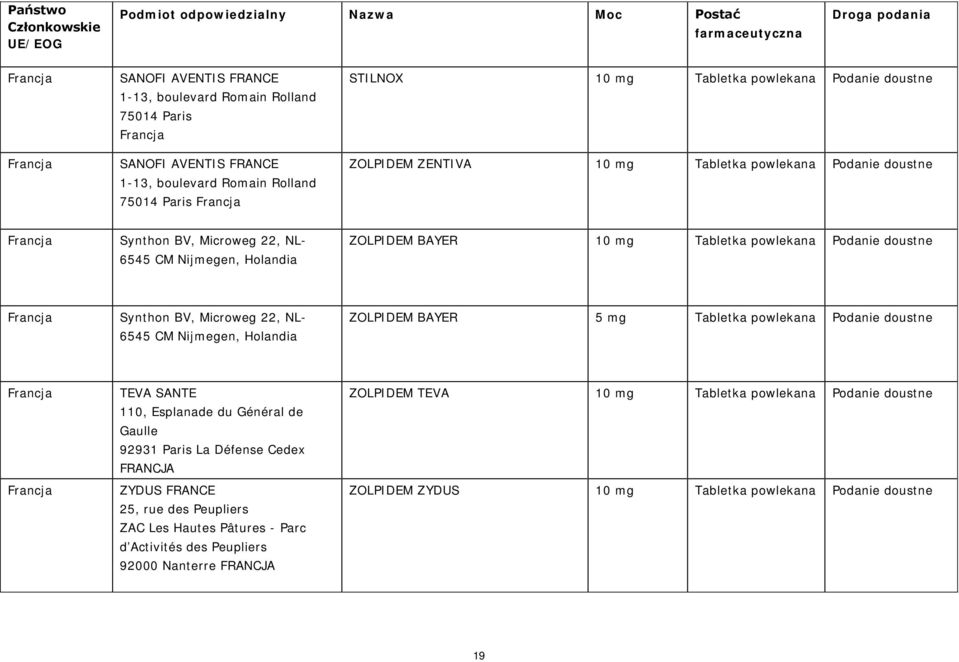 | Państwo Członkowskie UE/EOG | Podmiot odpowiedzialny | Nazwa | Moc | Postać farmaceutyczna | Droga podania |
|---|---|---|---|---|---|
| Francja | SANOFI AVENTIS FRANCE 1-13, boulevard Romain Rolland 75014 Paris Francja | STILNOX | 10 mg | Tabletka powlekana | Podanie doustne |
| Francja | SANOFI AVENTIS FRANCE 1-13, boulevard Romain Rolland 75014 Paris Francja | ZOLPIDEM ZENTIVA | 10 mg | Tabletka powlekana | Podanie doustne |
| Francja | Synthon BV, Microweg 22, NL-6545 CM Nijmegen, Holandia | ZOLPIDEM BAYER | 10 mg | Tabletka powlekana | Podanie doustne |
| Francja | Synthon BV, Microweg 22, NL-6545 CM Nijmegen, Holandia | ZOLPIDEM BAYER | 5 mg | Tabletka powlekana | Podanie doustne |
| Francja | TEVA SANTE 110, Esplanade du Général de Gaulle 92931 Paris La Défense Cedex FRANCJA | ZOLPIDEM TEVA | 10 mg | Tabletka powlekana | Podanie doustne |
| Francja | ZYDUS FRANCE 25, rue des Peupliers ZAC Les Hautes Pâtures - Parc d'Activités des Peupliers 92000 Nanterre FRANCJA | ZOLPIDEM ZYDUS | 10 mg | Tabletka powlekana | Podanie doustne |

19